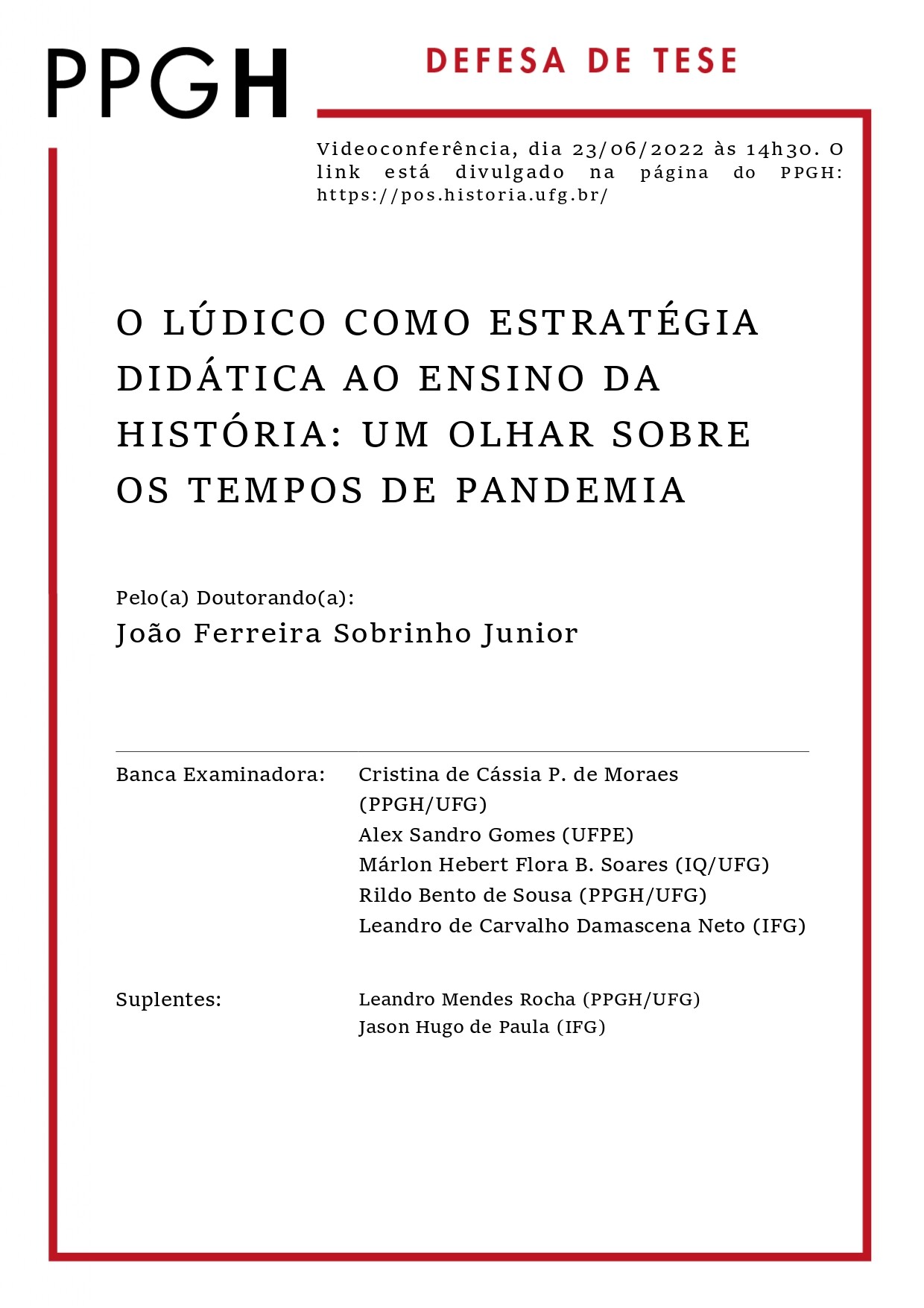 PPGH

DEFESA DE TESE

Videoconferência, dia 23/06/2022 às 14h30. O link está divulgado na página do PPGH: https://pos.historia.ufg.br/

O LÚDICO COMO ESTRATÉGIA DIDÁTICA AO ENSINO DA HISTÓRIA: UM OLHAR SOBRE OS TEMPOS DE PANDEMIA

Pelo(a) Doutorando(a):
João Ferreira Sobrinho Junior

Banca Examinadora: Cristina de Cássia P. de Moraes (PPGH/UFG)
Alex Sandro Gomes (UFPE)
Márlon Hebert Flora B. Soares (IQ/UFG)
Rildo Bento de Sousa (PPGH/UFG)
Leandro de Carvalho Damascena Neto (IFG)

Suplentes: Leandro Mendes Rocha (PPGH/UFG)
Jason Hugo de Paula (IFG)